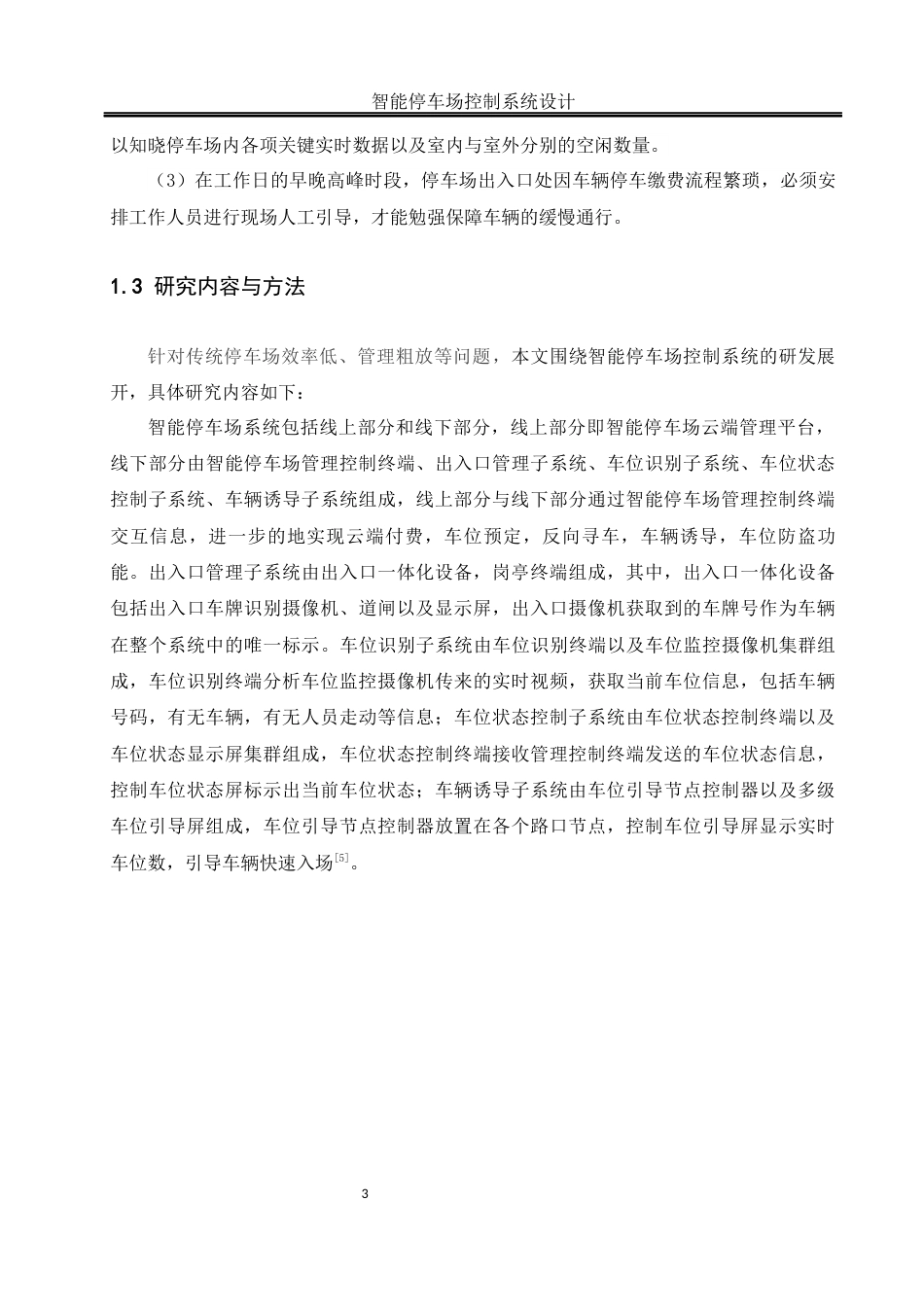 智能停车场控制系统设计

以知晓停车场内各项关键实时数据以及室内与室外分别的空闲数量。

（3）在工作日的早晚高峰时段，停车场出入口处因车辆停车缴费流程繁琐，必须安排工作人员进行现场人工引导，才能勉强保障车辆的缓慢通行。

1.3 研究内容与方法

针对传统停车场效率低、管理粗放等问题，本文围绕智能停车场控制系统的研发展开，具体研究内容如下：

智能停车场系统包括线上部分和线下部分，线上部分即智能停车场云端管理平台，线下部分由智能停车场管理控制终端、出入口管理子系统、车位识别子系统、车位状态控制子系统、车辆诱导子系统组成，线上部分与线下部分通过智能停车场管理控制终端交互信息，进一步的地实现云端付费，车位预定，反向寻车，车辆诱导，车位防盗功能。出入口管理子系统由出入口一体化设备，岗亭终端组成，其中，出入口一体化设备包括出入口车牌识别摄像机、道闸以及显示屏，出入口摄像机获取到的车牌号作为车辆在整个系统中的唯一标示。车位识别子系统由车位识别终端以及车位监控摄像机集群组成，车位识别终端分析车位监控摄像机传来的实时视频，获取当前车位信息，包括车辆号码，有无车辆，有无人员走动等信息；车位状态控制子系统由车位状态控制终端以及车位状态显示屏集群组成，车位状态控制终端接收管理控制终端发送的车位状态信息，控制车位状态屏标示出当前车位状态；车辆诱导子系统由车位引导节点控制器以及多级车位引导屏组成，车位引导节点控制器放置在各个路口节点，控制车位引导屏显示实时车位数，引导车辆快速入场$^{[5]}$。

3